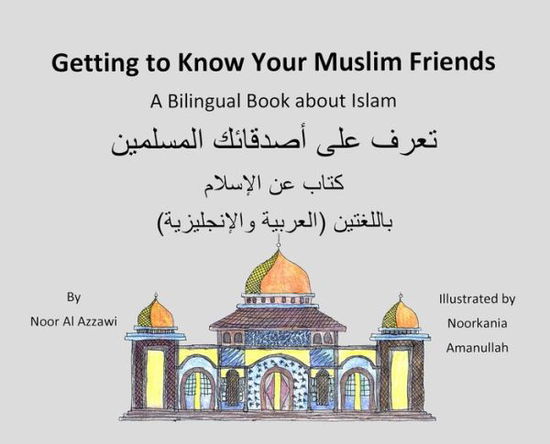 Getting to Know Your Muslim Friends

A Bilingual Book about Islam

تعرف على أصدقائك المسلمين

كتاب عن الإسلام

باللغتين (العربية والإنجليزية)

By

Noor Al Azzawi

Illustrated by

Noorkania

Amanullah